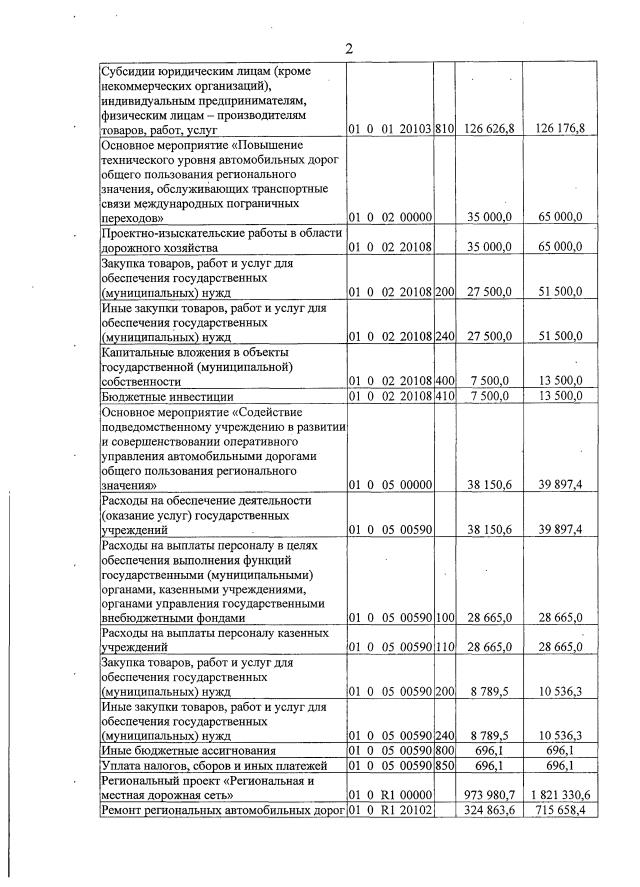 2

| Субсидии юридическим лицам (кроме некоммерческих организаций), индивидуальным предпринимателям, физическим лицам – производителям товаров, работ, услуг | 01 0 01 20103 | 810 | 126 626,8 | 126 176,8 |
|---|---|---|---|---|
| Основное мероприятие «Повышение технического уровня автомобильных дорог общего пользования регионального значения, обслуживающих транспортные связи международных пограничных переходов» | 01 0 02 00000 | | 35 000,0 | 65 000,0 |
| Проектно-изыскательские работы в области дорожного хозяйства | 01 0 02 20108 | | 35 000,0 | 65 000,0 |
| Закупка товаров, работ и услуг для обеспечения государственных (муниципальных) нужд | 01 0 02 20108 | 200 | 27 500,0 | 51 500,0 |
| Иные закупки товаров, работ и услуг для обеспечения государственных (муниципальных) нужд | 01 0 02 20108 | 240 | 27 500,0 | 51 500,0 |
| Капитальные вложения в объекты государственной (муниципальной) собственности | 01 0 02 20108 | 400 | 7 500,0 | 13 500,0 |
| Бюджетные инвестиции | 01 0 02 20108 | 410 | 7 500,0 | 13 500,0 |
| Основное мероприятие «Содействие подведомственному учреждению в развитии и совершенствовании оперативного управления автомобильными дорогами общего пользования регионального значения» | 01 0 05 00000 | | 38 150,6 | 39 897,4 |
| Расходы на обеспечение деятельности (оказание услуг) государственных учреждений | 01 0 05 00590 | | 38 150,6 | 39 897,4 |
| Расходы на выплаты персоналу в целях обеспечения выполнения функций государственными (муниципальными) органами, казенными учреждениями, органами управления государственными внебюджетными фондами | 01 0 05 00590 | 100 | 28 665,0 | 28 665,0 |
| Расходы на выплаты персоналу казенных учреждений | 01 0 05 00590 | 110 | 28 665,0 | 28 665,0 |
| Закупка товаров, работ и услуг для обеспечения государственных (муниципальных) нужд | 01 0 05 00590 | 200 | 8 789,5 | 10 536,3 |
| Иные закупки товаров, работ и услуг для обеспечения государственных (муниципальных) нужд | 01 0 05 00590 | 240 | 8 789,5 | 10 536,3 |
| Иные бюджетные ассигнования | 01 0 05 00590 | 800 | 696,1 | 696,1 |
| Уплата налогов, сборов и иных платежей | 01 0 05 00590 | 850 | 696,1 | 696,1 |
| Региональный проект «Региональная и местная дорожная сеть» | 01 0 R1 00000 | | 973 980,7 | 1 821 330,6 |
| Ремонт региональных автомобильных дорог | 01 0 R1 20102 | | 324 863,6 | 715 658,4 |